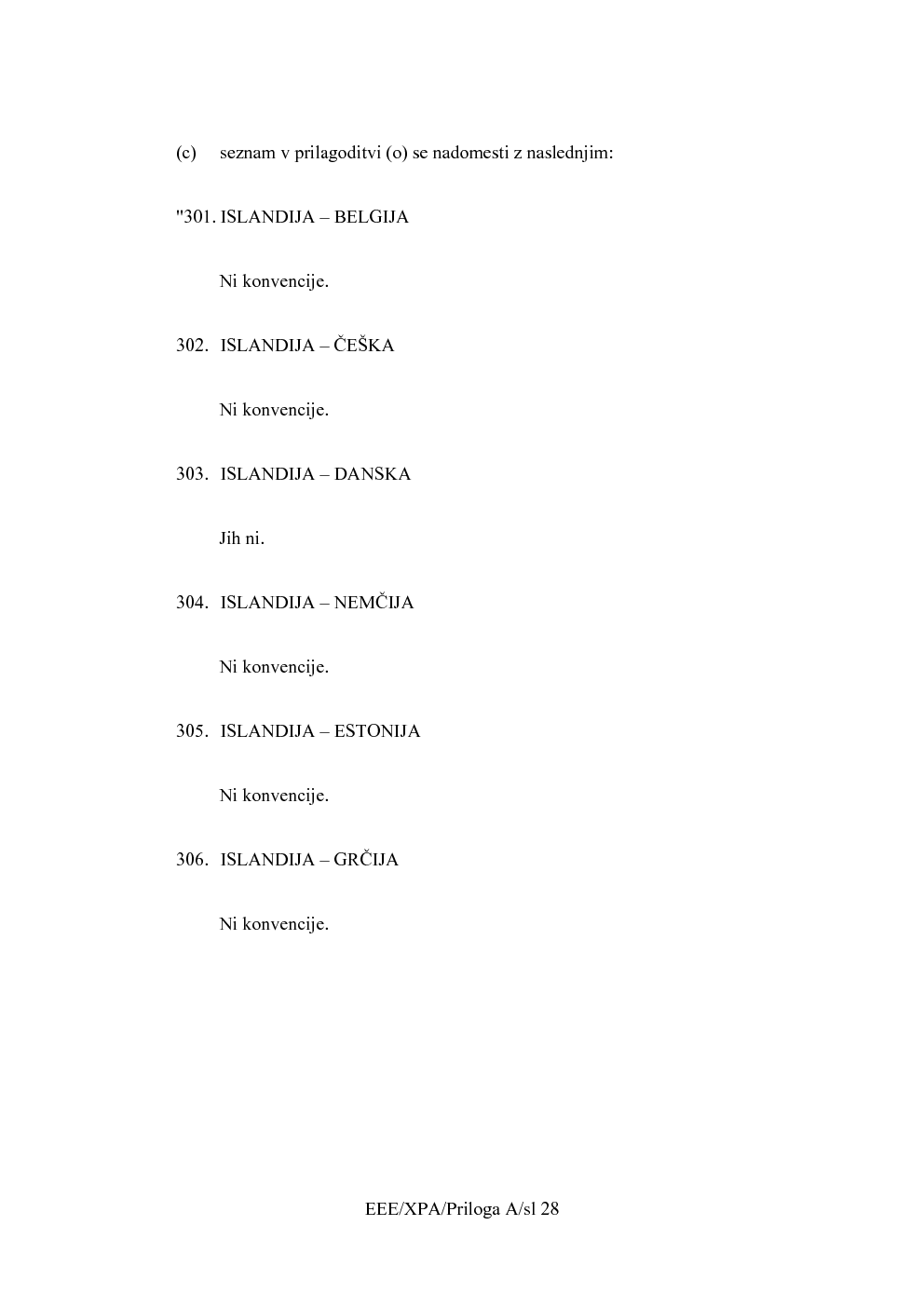 (c) seznam v prilagoditvi (o) se nadomesti z naslednjim:

"301. ISLANDIJA – BELGIJA

Ni konvencije.

302. ISLANDIJA – ČEŠKA

Ni konvencije.

303. ISLANDIJA – DANSKA

Jih ni.

304. ISLANDIJA – NEMČIJA

Ni konvencije.

305. ISLANDIJA – ESTONIJA

Ni konvencije.

306. ISLANDIJA – GRČIJA

Ni konvencije.

EEE/XPA/Priloga A/sl 28